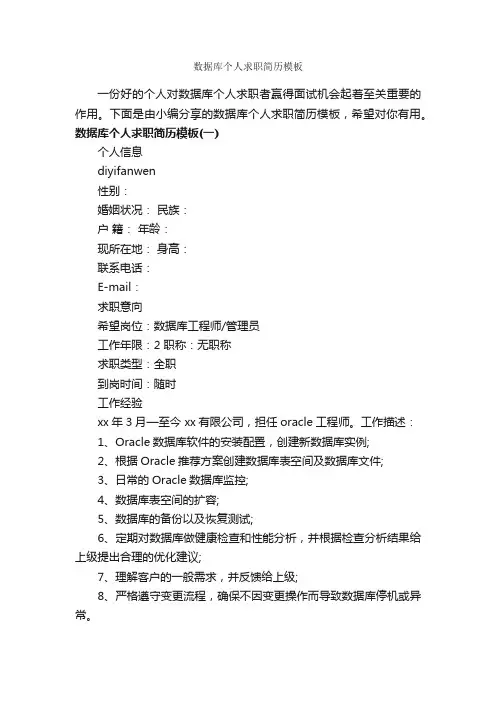 数据库个人求职简历模板

一份好的个人对数据库个人求职者赢得面试机会起着至关重要的作用。下面是由小编分享的数据库个人求职简历模板，希望对你有用。

数据库个人求职简历模板(一)

个人信息

diyifanwen

性别：

婚姻状况： 民族：

户 籍： 年龄：

现所在地： 身高：

联系电话：

E-mail：

求职意向

希望岗位：数据库工程师/管理员

工作年限：2 职称：无职称

求职类型：全职

到岗时间：随时

工作经验

xx 年 3 月—至今 xx 有限公司，担任 oracle 工程师。工作描述：

1、Oracle 数据库软件的安装配置，创建新数据库实例;

2、根据 Oracle 推荐方案创建数据库表空间及数据库文件;

3、日常的 Oracle 数据库监控;

4、数据库表空间的扩容;

5、数据库的备份以及恢复测试;

6、定期对数据库做健康检查和性能分析，并根据检查分析结果给上级提出合理的优化建议;

7、理解客户的一般需求，并反馈给上级;

8、严格遵守变更流程，确保不因变更操作而导致数据库停机或异常。